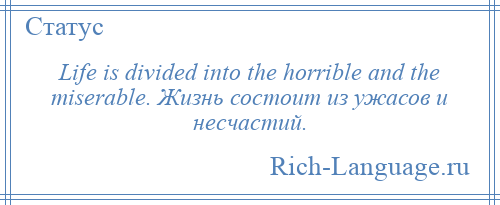 Статус

Life is divided into the horrible and the miserable. Жизнь состоит из ужасов и несчастий.

Rich-Language.ru